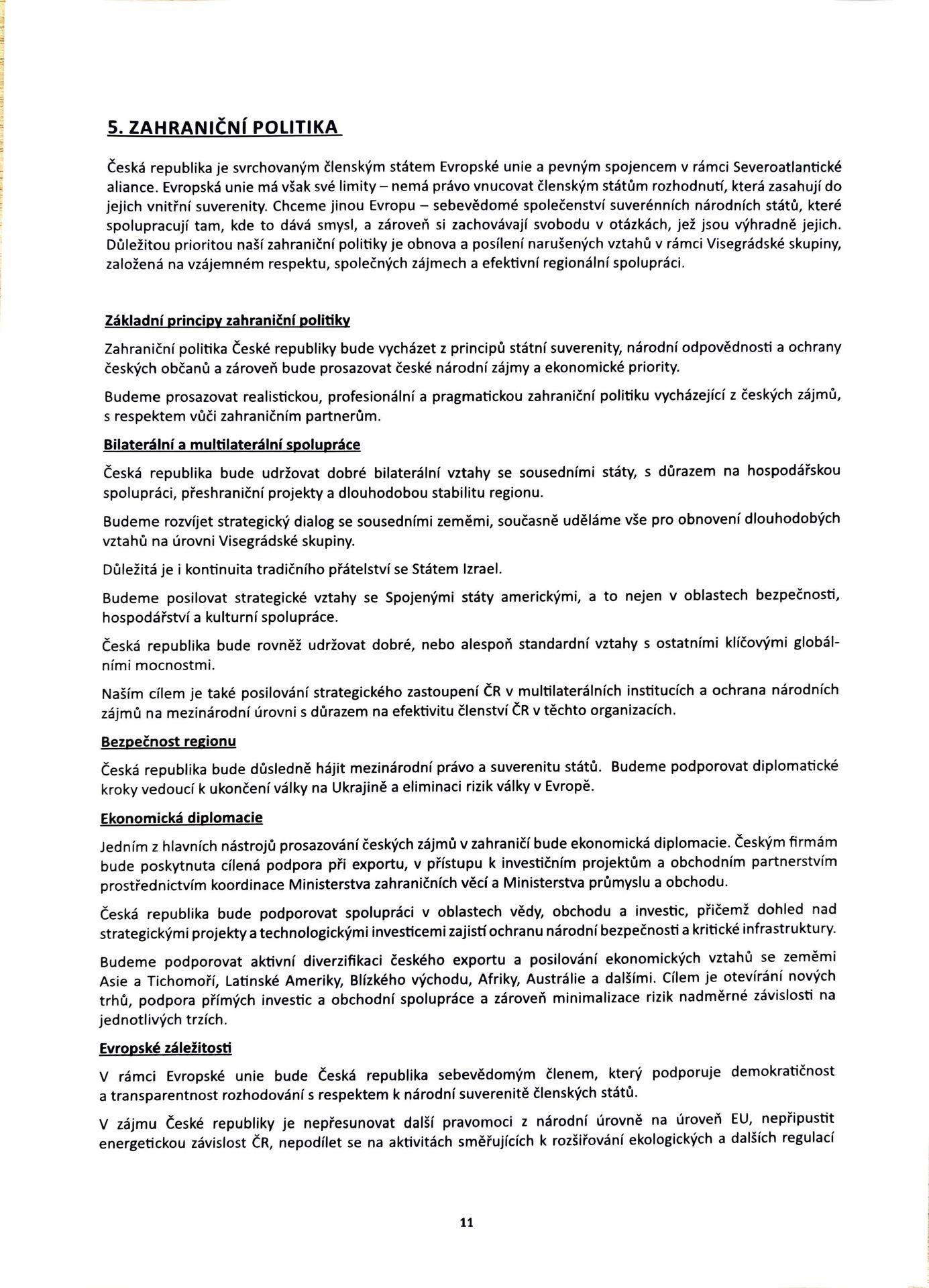 5. ZAHRANIČNÍ POLITIKA

Česká republika je svrchovaným členským státem Evropské unie a pevným spojencem v rámci Severoatlantické aliance. Evropská unie má však své limity – nemá právo vnucovat členským státům rozhodnutí, která zasahují do jejich vnitřní suverenity. Chceme jinou Evropu – sebevědomé společenství suverénních národních států, které spolupracují tam, kde to dává smysl, a zároveň si zachovávají svobodu v otázkách, jež jsou výhradně jejich. Důležitou prioritou naší zahraniční politiky je obnova a posílení narušených vztahů v rámci Visegrádské skupiny, založená na vzájemném respektu, společných zájmech a efektivní regionální spolupráci.

Základní principy zahraniční politiky

Zahraniční politika České republiky bude vycházet z principů státní suverenity, národní odpovědnosti a ochrany českých občanů a zároveň bude prosazovat české národní zájmy a ekonomické priority.

Budeme prosazovat realistickou, profesionální a pragmatickou zahraniční politiku vycházející z českých zájmů, s respektem vůči zahraničním partnerům.

Bilaterální a multilaterální spolupráce

Česká republika bude udržovat dobré bilaterální vztahy se sousedními státy, s důrazem na hospodářskou spolupráci, přeshraniční projekty a dlouhodobou stabilitu regionu.

Budeme rozvíjet strategický dialog se sousedními zeměmi, současně uděláme vše pro obnovení dlouhodobých vztahů na úrovni Visegrádské skupiny.

Důležitá je i kontinuita tradičního přátelství se Státem Izrael.

Budeme posilovat strategické vztahy se Spojenými státy americkými, a to nejen v oblastech bezpečnosti, hospodářství a kulturní spolupráce.

Česká republika bude rovněž udržovat dobré, nebo alespoň standardní vztahy s ostatními klíčovými globálními mocnostmi.

Naším cílem je také posilování strategického zastoupení ČR v multilaterálních institucích a ochrana národních zájmů na mezinárodní úrovni s důrazem na efektivitu členství ČR v těchto organizacích.

Bezpečnost regionu

Česká republika bude důsledně hájit mezinárodní právo a suverenitu států. Budeme podporovat diplomatické kroky vedoucí k ukončení války na Ukrajině a eliminaci rizik války v Evropě.

Ekonomická diplomacie

Jedním z hlavních nástrojů prosazování českých zájmů v zahraničí bude ekonomická diplomacie. Českým firmám bude poskytnuta cílená podpora při exportu, v přístupu k investičním projektům a obchodním partnerstvím prostřednictvím koordinace Ministerstva zahraničních věcí a Ministerstva průmyslu a obchodu.

Česká republika bude podporovat spolupráci v oblastech vědy, obchodu a investic, přičemž dohled nad strategickými projekty a technologickými investicemi zajistí ochranu národní bezpečnosti a kritické infrastruktury.

Budeme podporovat aktivní diverzifikaci českého exportu a posilování ekonomických vztahů se zeměmi Asie a Tichomoří, Latinské Ameriky, Blízkého východu, Afriky, Austrálie a dalšími. Cílem je otevírání nových trhů, podpora přímých investic a obchodní spolupráce a zároveň minimalizace rizik nadměrné závislosti na jednotlivých trzích.

Evropské záležitosti

V rámci Evropské unie bude Česká republika sebevědomým členem, který podporuje demokratičnost a transparentnost rozhodování s respektem k národní suverenitě členských států.

V zájmu České republiky je nepřesunovat další pravomoci z národní úrovně na úroveň EU, nepřipustit energetickou závislost ČR, nepodílet se na aktivitách směřujících k rozšiřování ekologických a dalších regulací

11